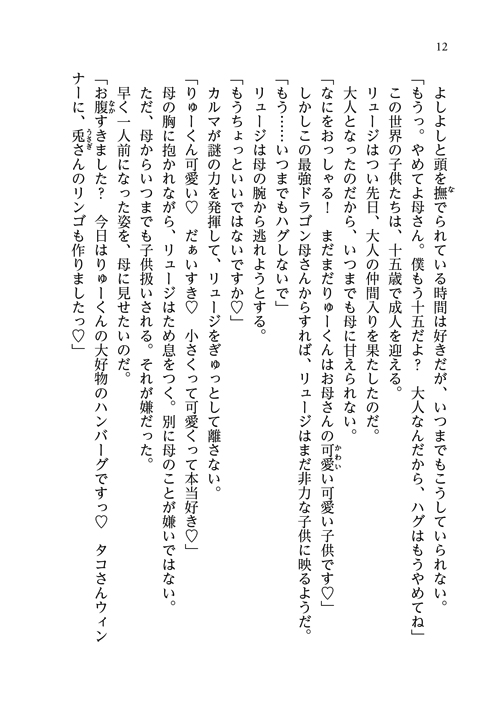 12

よしよしと頭を撫でられている時間は好きだが、いつまでもこうしていられない。
「もうっ。やめてよ母さん。僕もう十五だよ？　大人なんだから、ハグはもうやめてね」
この世界の子供たちは、十五歳で成人を迎える。
リュージはつい先日、大人の仲間入りを果たしたのだ。
大人となったのだから、いつまでも母に甘えられない。
「なにをおっしゃる！　まだまだりゅーくんはお母さんの可愛い可愛い子供です♡」
しかしこの最強ドラゴン母さんからすれば、リュージはまだ非力な子供に映るようだ。
「もう……いつまでもハグしないで」
リュージは母の腕から逃れようとする。
「もうちょっといいではないですか♡」
カルマが謎の力を発揮して、リュージをぎゅっとして離さない。
「りゅーくん可愛い♡　だぁいすき♡　小さくって可愛くって本当好き♡」
母の胸に抱かれながら、リュージはため息をつく。別に母のことが嫌いではない。
ただ、母からいつまでも子供扱いされる。それが嫌だった。
早く一人前になった姿を、母に見せたいのだ。
「お腹すきました？　今日はりゅーくんの大好物のハンバーグですっ♡　タコさんウィンナーに、兎さんのリンゴも作りましたっ♡」